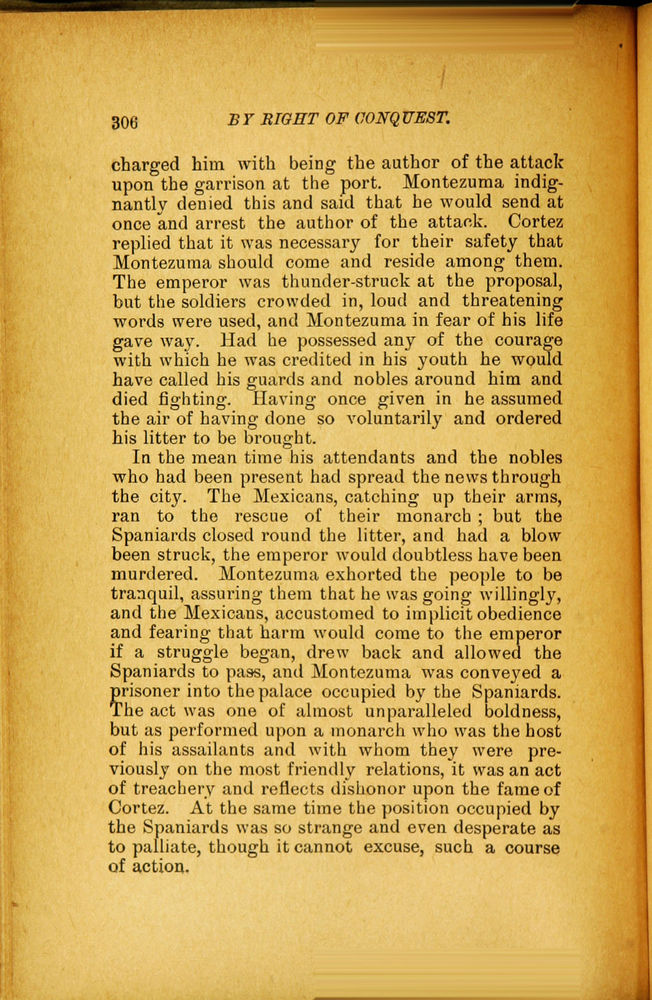 306 BY RIGHT OF CONQUEST.

charged him with being the author of the attack upon the garrison at the port. Montezuma indignantly denied this and said that he would send at once and arrest the author of the attack. Cortez replied that it was necessary for their safety that Montezuma should come and reside among them. The emperor was thunder-struck at the proposal, but the soldiers crowded in, loud and threatening words were used, and Montezuma in fear of his life gave way. Had he possessed any of the courage with which he was credited in his youth he would have called his guards and nobles around him and died fighting. Having once given in he assumed the air of having done so voluntarily and ordered his litter to be brought.

In the mean time his attendants and the nobles who had been present had spread the news through the city. The Mexicans, catching up their arms, ran to the rescue of their monarch; but the Spaniards closed round the litter, and had a blow been struck, the emperor would doubtless have been murdered. Montezuma exhorted the people to be tranquil, assuring them that he was going willingly, and the Mexicans, accustomed to implicit obedience and fearing that harm would come to the emperor if a struggle began, drew back and allowed the Spaniards to pass, and Montezuma was conveyed a prisoner into the palace occupied by the Spaniards. The act was one of almost unparalleled boldness, but as performed upon a monarch who was the host of his assailants and with whom they were previously on the most friendly relations, it was an act of treachery and reflects dishonor upon the fame of Cortez. At the same time the position occupied by the Spaniards was so strange and even desperate as to palliate, though it cannot excuse, such a course of action.